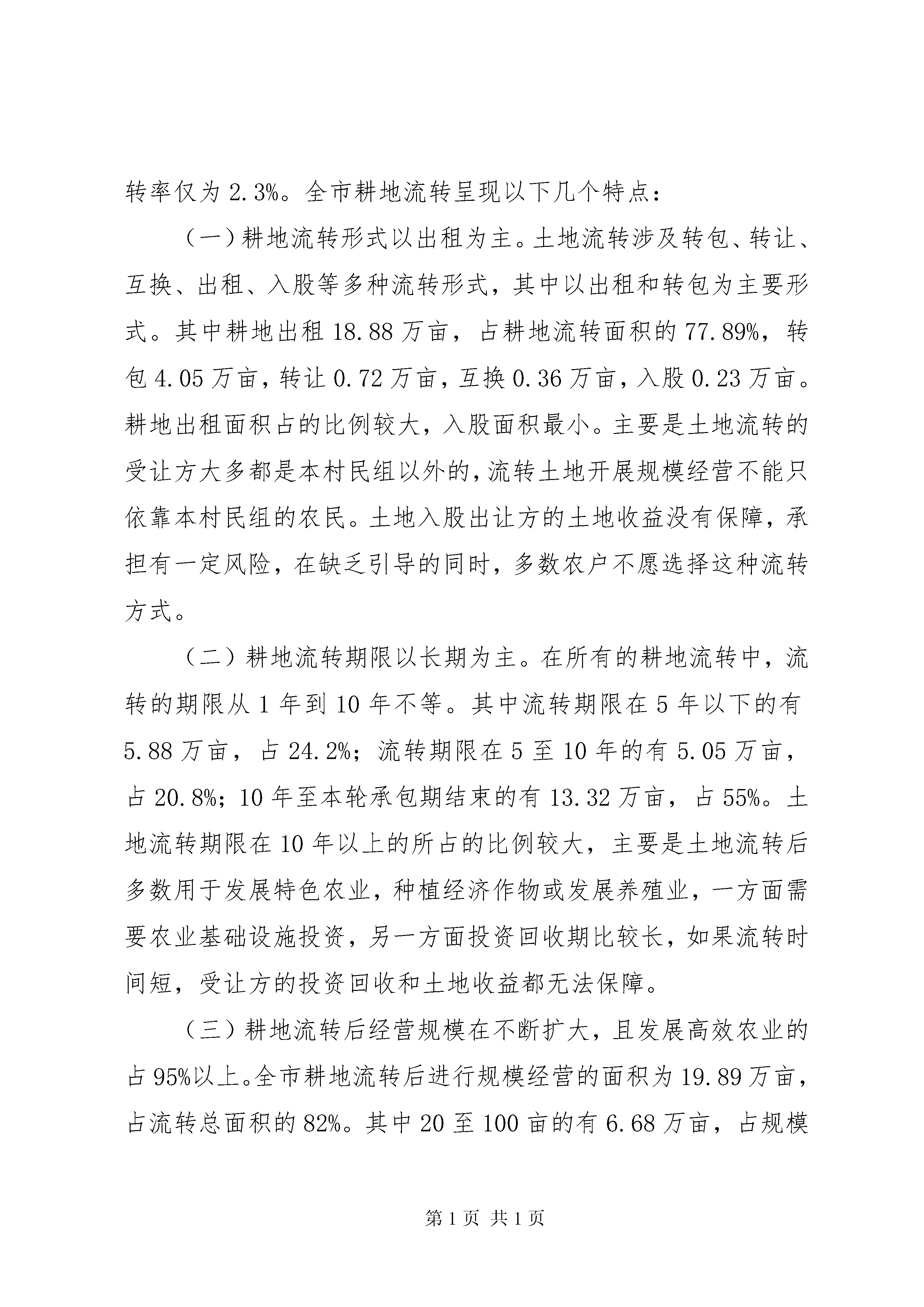 转率仅为 2.3%。全市耕地流转呈现以下几个特点：

（一）耕地流转形式以出租为主。土地流转涉及转包、转让、互换、出租、入股等多种流转形式，其中以出租和转包为主要形式。其中耕地出租 18.88 万亩，占耕地流转面积的 77.89%，转包 4.05 万亩，转让 0.72 万亩，互换 0.36 万亩，入股 0.23 万亩。耕地出租面积占的比例较大，入股面积最小。主要是土地流转的受让方大多都是本村民组以外的，流转土地开展规模经营不能只依靠本村民组的农民。土地入股出让方的土地收益没有保障，承担有一定风险，在缺乏引导的同时，多数农户不愿选择这种流转方式。

（二）耕地流转期限以长期为主。在所有的耕地流转中，流转的期限从 1 年到 10 年不等。其中流转期限在 5 年以下的有 5.88 万亩，占 24.2%；流转期限在 5 至 10 年的有 5.05 万亩，占 20.8%；10 年至本轮承包期结束的有 13.32 万亩，占 55%。土地流转期限在 10 年以上的所占的比例较大，主要是土地流转后多数用于发展特色农业，种植经济作物或发展养殖业，一方面需要农业基础设施投资，另一方面投资回收期比较长，如果流转时间短，受让方的投资回收和土地收益都无法保障。

（三）耕地流转后经营规模在不断扩大，且发展高效农业的占 95%以上。全市耕地流转后进行规模经营的面积为 19.89 万亩，占流转总面积的 82%。其中 20 至 100 亩的有 6.68 万亩，占规模

第 1 页 共 1 页